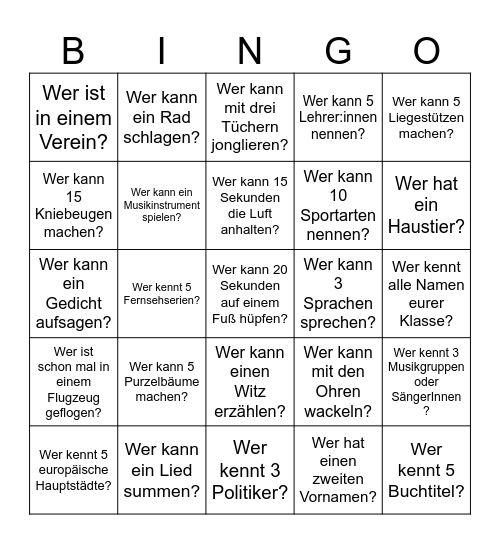 | B | I | N | G | O |
|---|---|---|---|---|
| Wer ist in einem Verein? | Wer kann ein Rad schlagen? | Wer kann mit drei Tüchern jonglieren? | Wer kann 5 Lehrer:innen nennen? | Wer kann 5 Liegestützen machen? |
| Wer kann 15 Kniebeugen machen? | Wer kann ein Musikinstrument spielen? | Wer kann 15 Sekunden die Luft anhalten? | Wer kann 10 Sportarten nennen? | Wer hat ein Haustier? |
| Wer kann ein Gedicht aufsagen? | Wer kennt 5 Fernsehserien? | Wer kann 20 Sekunden auf einem Fuß hüpfen? | Wer kann 3 Sprachen sprechen? | Wer kennt alle Namen eurer Klasse? |
| Wer ist schon mal in einem Flugzeug geflogen? | Wer kann 5 Purzelbäume machen? | Wer kann einen Witz erzählen? | Wer kann mit den Ohren wackeln? | Wer kennt 3 Musikgruppen oder SängerInnen ? |
| Wer kennt 5 europäische Hauptstädte? | Wer kann ein Lied summen? | Wer kennt 3 Politiker? | Wer hat einen zweiten Vornamen? | Wer kennt 5 Buchtitel? |